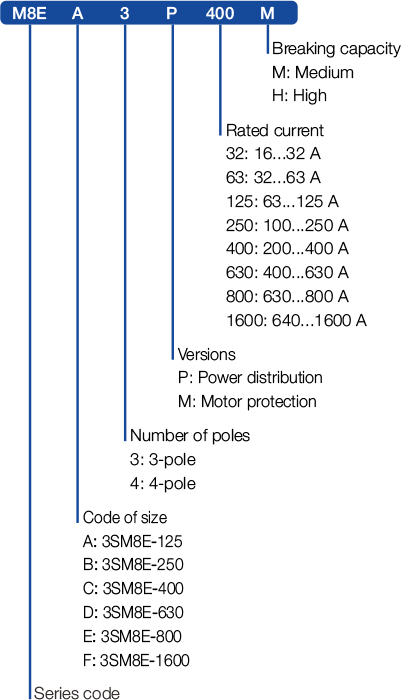 M8E A 3 P 400 M

Breaking capacity
M: Medium
H: High

Rated current
32: 16...32 A
63: 32...63 A
125: 63...125 A
250: 100...250 A
400: 200...400 A
630: 400...630 A
800: 630...800 A
1600: 640...1600 A

Versions
P: Power distribution
M: Motor protection

Number of poles
3: 3-pole
4: 4-pole

Code of size
A: 3SM8E-125
B: 3SM8E-250
C: 3SM8E-400
D: 3SM8E-630
E: 3SM8E-800
F: 3SM8E-1600

Series code